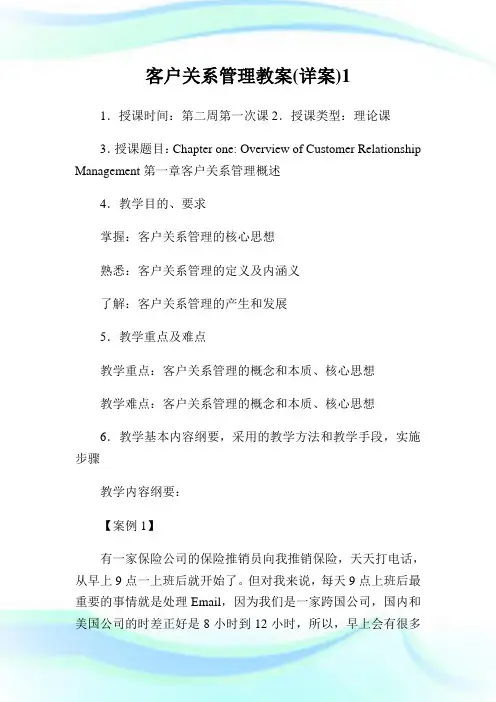 客户关系管理教案(详案)1

1．授课时间：第二周第一次课 2．授课类型：理论课

3．授课题目：Chapter one: Overview of Customer Relationship Management 第一章客户关系管理概述

4．教学目的、要求

掌握：客户关系管理的核心思想

熟悉：客户关系管理的定义及内涵义

了解：客户关系管理的产生和发展

5．教学重点及难点

教学重点：客户关系管理的概念和本质、核心思想

教学难点：客户关系管理的概念和本质、核心思想

6．教学基本内容纲要，采用的教学方法和教学手段，实施步骤

教学内容纲要：

【案例 1】

有一家保险公司的保险推销员向我推销保险，天天打电话，从早上 9 点一上班后就开始了。但对我来说，每天 9 点上班后最重要的事情就是处理 Email，因为我们是一家跨国公司，国内和美国公司的时差正好是 8 小时到 12 小时，所以，早上会有很多